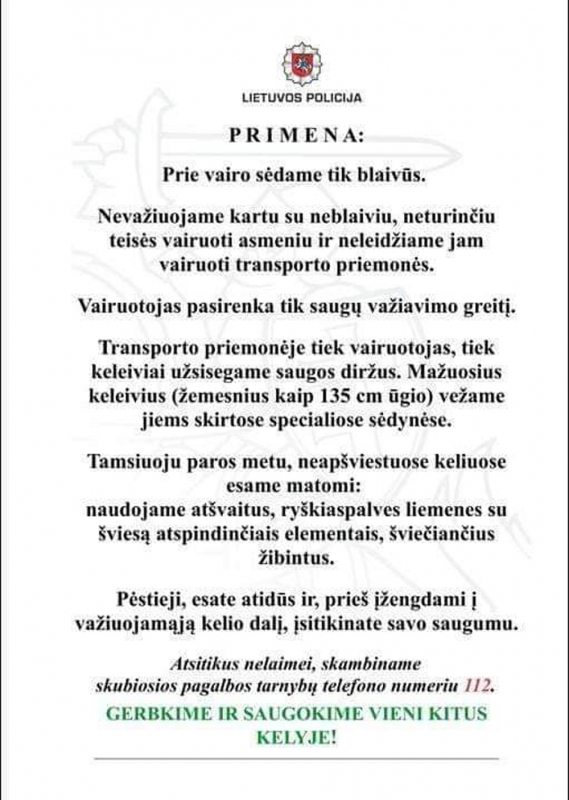 LIETUVOS POLICIJA

PRIMENA:

Prie vairo sėdame tik blaivūs.

Nevažiuojame kartu su neblaiviu, neturinčiu teisės vairuoti asmeniu ir neleidžiame jam vairuoti transporto priemonės.

Vairuotojas pasirenka tik saugų važiavimo greitį.

Transporto priemonėje tiek vairuotojas, tiek keleiviai užsisegame saugos diržus. Mažuosius keleivius (žemesnius kaip 135 cm ūgio) vežame jiems skirtose specialiose sėdynėse.

Tamsiuoju paros metu, neapšviestuose keliuose esame matomi:
naudojame atšvaitus, ryškiaspalves liemenes su šviesą atspindinčiais elementais, šviečiančius žibintus.

Pėstieji, esate atidūs ir, prieš įžengdami į važiuojamąją kelio dalį, įsitikinate savo saugumu.

Atsitikus nelaimei, skambiname skubiosios pagalbos tarnybų telefono numeriu 112.

GERBKIME IR SAUGOKIME VIENI KITUS KELYJE!